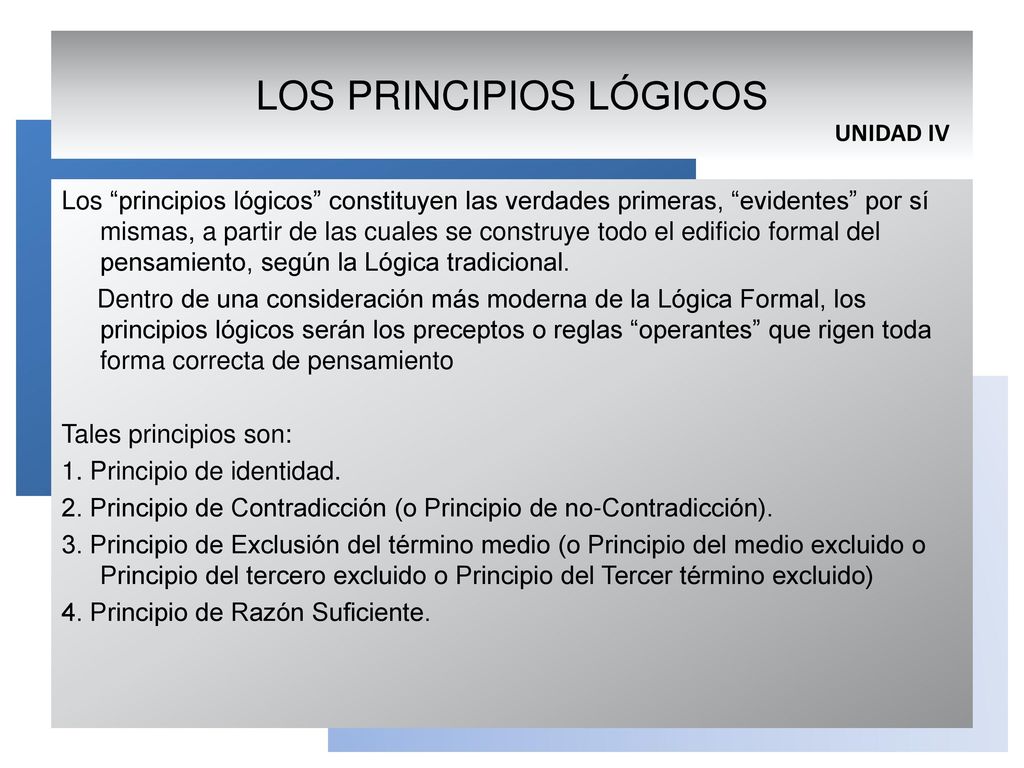 LOS PRINCIPIOS LÓGICOS

UNIDAD IV

Los “principios lógicos” constituyen las verdades primeras, “evidentes” por sí mismas, a partir de las cuales se construye todo el edificio formal del pensamiento, según la Lógica tradicional.

Dentro de una consideración más moderna de la Lógica Formal, los principios lógicos serán los preceptos o reglas “operantes” que rigen toda forma correcta de pensamiento

Tales principios son:
1. Principio de identidad.
2. Principio de Contradicción (o Principio de no-Contradicción).
3. Principio de Exclusión del término medio (o Principio del medio excluido o Principio del tercero excluido o Principio del Tercer término excluido)
4. Principio de Razón Suficiente.